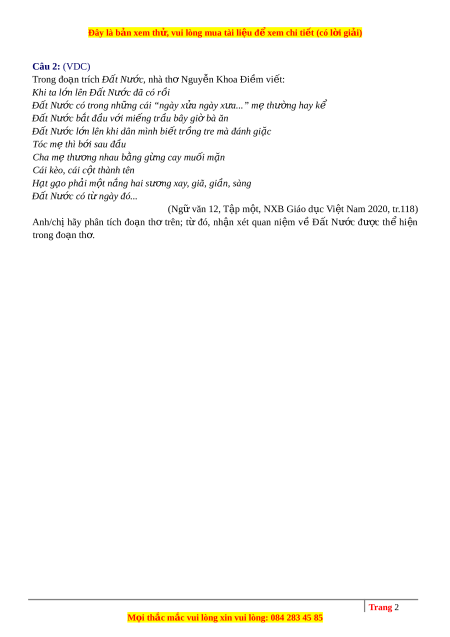 Đây là bản xem thử, vui lòng mua tài liệu để xem chi tiết (có lời giải)

Câu 2: (VDC)
Trong đoạn trích Đất Nước, nhà thơ Nguyễn Khoa Điềm viết:
Khi ta lớn lên Đất Nước đã có rồi
Đất Nước có trong những cái "ngày xửa ngày xưa..." mẹ thường hay kể
Đất Nước bắt đầu với miếng trầu bây giờ bà ăn
Đất Nước lớn lên khi dân mình biết trồng tre mà đánh giặc
Tóc mẹ thì bới sau đầu
Cha mẹ thương nhau bằng gừng cay muối mặn
Cái kèo, cái cột thành tên
Hạt gạo phải một nắng hai sương xay, giã, giần, sàng
Đất Nước có từ ngày đó...
(Ngữ văn 12, Tập một, NXB Giáo dục Việt Nam 2020, tr.118)
Anh/chị hãy phân tích đoạn thơ trên; từ đó, nhận xét quan niệm về Đất Nước được thể hiện trong đoạn thơ.

Trang 2
Mọi thắc mắc vui lòng xin vui lòng: 084 283 45 85